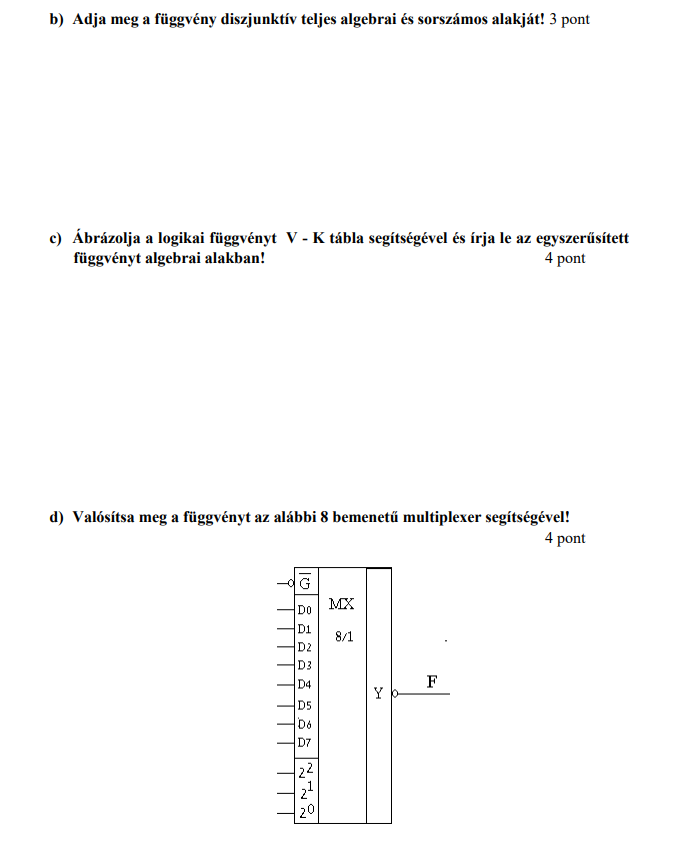 b) Adja meg a függvény diszjunktív teljes algebrai és sorszámos alakját! 3 pont

c) Ábrázolja a logikai függvényt V - K tábla segítségével és írja le az egyszerűsített függvényt algebrai alakban! 4 pont

d) Valósítsa meg a függvényt az alábbi 8 bemenetű multiplexer segítségével! 4 pont

$\overline{G}$
D0
D1
D2
D3
D4
D5
D6
D7
$2^2$
$2^1$
$2^0$
MX
8/1
Y
F